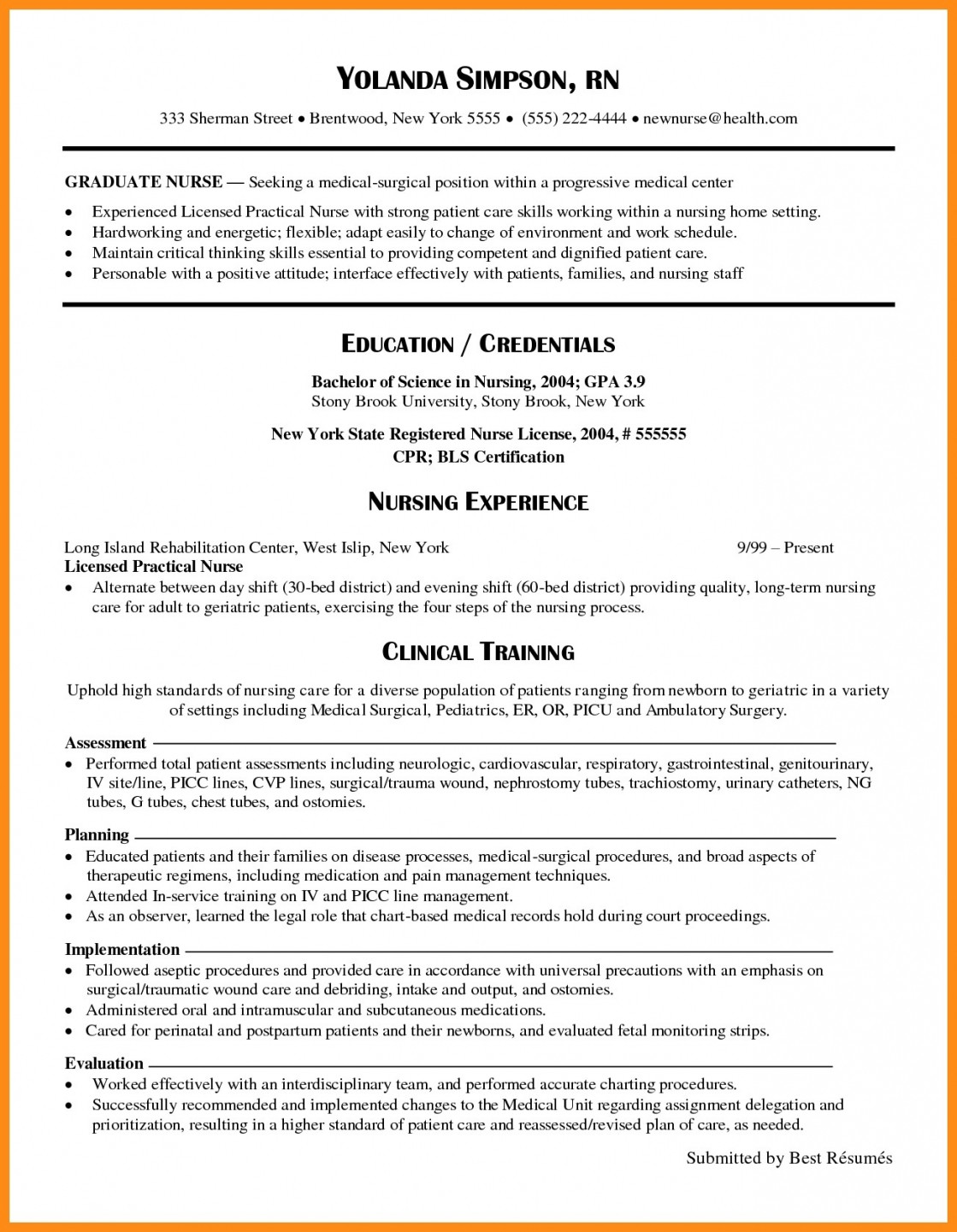 YOLANDA SIMPSON, RN

333 Sherman Street • Brentwood, New York 5555 • (555) 222-4444 • newnurse@health.com

GRADUATE NURSE — Seeking a medical-surgical position within a progressive medical center

• Experienced Licensed Practical Nurse with strong patient care skills working within a nursing home setting.
• Hardworking and energetic; flexible; adapt easily to change of environment and work schedule.
• Maintain critical thinking skills essential to providing competent and dignified patient care.
• Personable with a positive attitude; interface effectively with patients, families, and nursing staff

EDUCATION / CREDENTIALS

Bachelor of Science in Nursing, 2004; GPA 3.9
Stony Brook University, Stony Brook, New York

New York State Registered Nurse License, 2004, # 555555
CPR; BLS Certification

NURSING EXPERIENCE

Long Island Rehabilitation Center, West Islip, New York 9/99 – Present
Licensed Practical Nurse
• Alternate between day shift (30-bed district) and evening shift (60-bed district) providing quality, long-term nursing care for adult to geriatric patients, exercising the four steps of the nursing process.

CLINICAL TRAINING

Uphold high standards of nursing care for a diverse population of patients ranging from newborn to geriatric in a variety of settings including Medical Surgical, Pediatrics, ER, OR, PICU and Ambulatory Surgery.

Assessment
• Performed total patient assessments including neurologic, cardiovascular, respiratory, gastrointestinal, genitourinary, IV site/line, PICC lines, CVP lines, surgical/trauma wound, nephrostomy tubes, trachiostomy, urinary catheters, NG tubes, G tubes, chest tubes, and ostomies.

Planning
• Educated patients and their families on disease processes, medical-surgical procedures, and broad aspects of therapeutic regimens, including medication and pain management techniques.
• Attended In-service training on IV and PICC line management.
• As an observer, learned the legal role that chart-based medical records hold during court proceedings.

Implementation
• Followed aseptic procedures and provided care in accordance with universal precautions with an emphasis on surgical/traumatic wound care and debriding, intake and output, and ostomies.
• Administered oral and intramuscular and subcutaneous medications.
• Cared for perinatal and postpartum patients and their newborns, and evaluated fetal monitoring strips.

Evaluation
• Worked effectively with an interdisciplinary team, and performed accurate charting procedures.
• Successfully recommended and implemented changes to the Medical Unit regarding assignment delegation and prioritization, resulting in a higher standard of patient care and reassessed/revised plan of care, as needed.

Submitted by Best Résumés